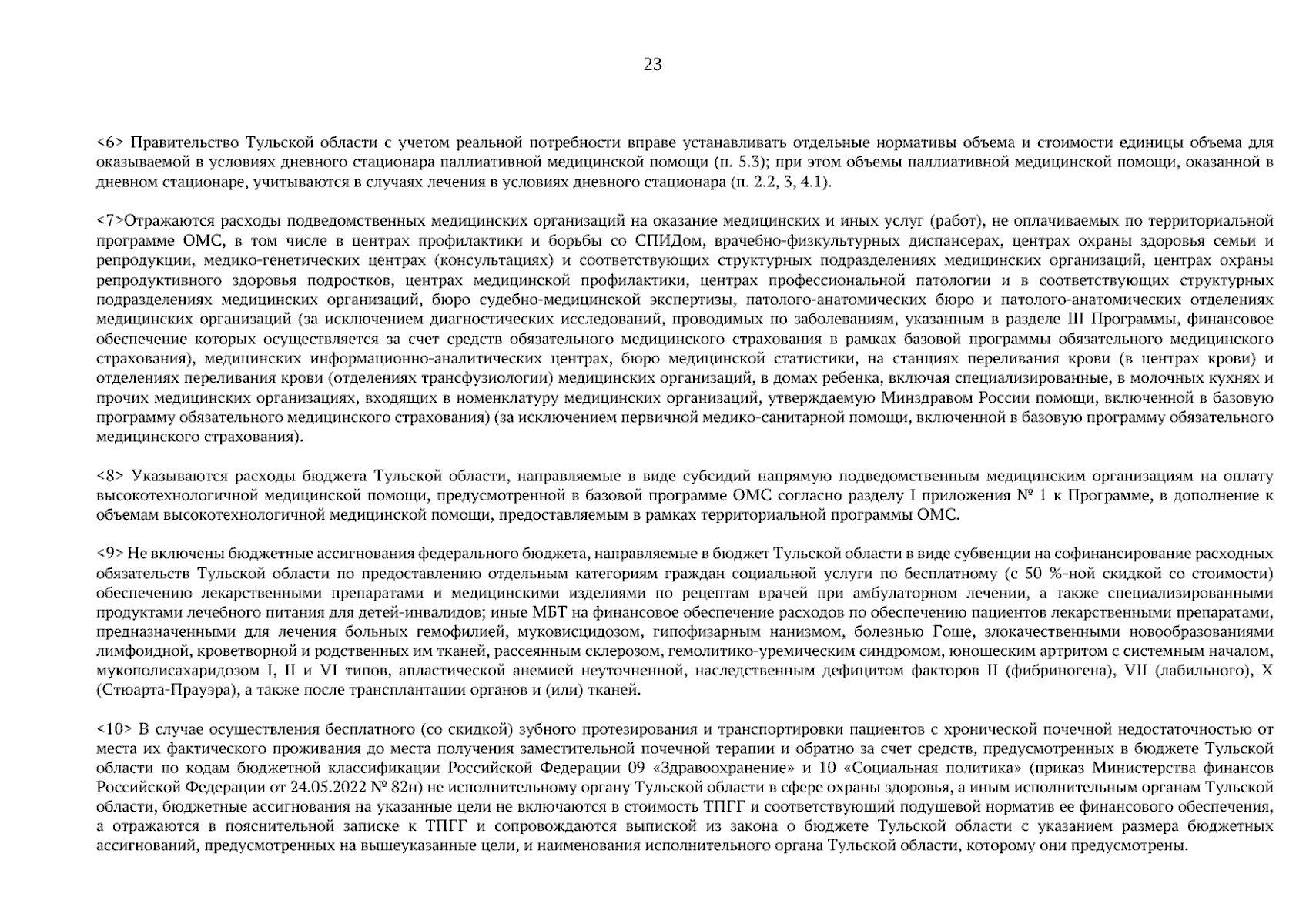 23

<6> Правительство Тульской области с учетом реальной потребности вправе устанавливать отдельные нормативы объема и стоимости единицы объема для оказываемой в условиях дневного стационара паллиативной медицинской помощи (п. 5.3); при этом объемы паллиативной медицинской помощи, оказанной в дневном стационаре, учитываются в случаях лечения в условиях дневного стационара (п. 2.2, 3, 4.1).

<7>Отражаются расходы подведомственных медицинских организаций на оказание медицинских и иных услуг (работ), не оплачиваемых по территориальной программе ОМС, в том числе в центрах профилактики и борьбы со СПИДом, врачебно-физкультурных диспансерах, центрах охраны здоровья семьи и репродукции, медико-генетических центрах (консультациях) и соответствующих структурных подразделениях медицинских организаций, центрах охраны репродуктивного здоровья подростков, центрах медицинской профилактики, центрах профессиональной патологии и в соответствующих структурных подразделениях медицинских организаций, бюро судебно-медицинской экспертизы, патолого-анатомических бюро и патолого-анатомических отделениях медицинских организаций (за исключением диагностических исследований, проводимых по заболеваниям, указанным в разделе III Программы, финансовое обеспечение которых осуществляется за счет средств обязательного медицинского страхования в рамках базовой программы обязательного медицинского страхования), медицинских информационно-аналитических центрах, бюро медицинской статистики, на станциях переливания крови (в центрах крови) и отделениях переливания крови (отделениях трансфузиологии) медицинских организаций, в домах ребенка, включая специализированные, в молочных кухнях и прочих медицинских организациях, входящих в номенклатуру медицинских организаций, утверждаемую Минздравом России помощи, включенной в базовую программу обязательного медицинского страхования) (за исключением первичной медико-санитарной помощи, включенной в базовую программу обязательного медицинского страхования).

<8> Указываются расходы бюджета Тульской области, направляемые в виде субсидий напрямую подведомственным медицинским организациям на оплату высокотехнологичной медицинской помощи, предусмотренной в базовой программе ОМС согласно разделу I приложения № 1 к Программе, в дополнение к объемам высокотехнологичной медицинской помощи, предоставляемым в рамках территориальной программы ОМС.

<9> Не включены бюджетные ассигнования федерального бюджета, направляемые в бюджет Тульской области в виде субвенции на софинансирование расходных обязательств Тульской области по предоставлению отдельным категориям граждан социальной услуги по бесплатному (с 50 %-ной скидкой со стоимости) обеспечению лекарственными препаратами и медицинскими изделиями по рецептам врачей при амбулаторном лечении, а также специализированными продуктами лечебного питания для детей-инвалидов; иные МБТ на финансовое обеспечение расходов по обеспечению пациентов лекарственными препаратами, предназначенными для лечения больных гемофилией, муковисцидозом, гипофизарным нанизмом, болезнью Гоше, злокачественными новообразованиями лимфоидной, кроветворной и родственных им тканей, рассеянным склерозом, гемолитико-уремическим синдромом, юношеским артритом с системным началом, мукополисахаридозом I, II и VI типов, апластической анемией неуточненной, наследственным дефицитом факторов II (фибриногена), VII (лабильного), X (Стюарта-Прауэра), а также после трансплантации органов и (или) тканей.

<10> В случае осуществления бесплатного (со скидкой) зубного протезирования и транспортировки пациентов с хронической почечной недостаточностью от места их фактического проживания до места получения заместительной почечной терапии и обратно за счет средств, предусмотренных в бюджете Тульской области по кодам бюджетной классификации Российской Федерации 09 «Здравоохранение» и 10 «Социальная политика» (приказ Министерства финансов Российской Федерации от 24.05.2022 № 82н) не исполнительному органу Тульской области в сфере охраны здоровья, а иным исполнительным органам Тульской области, бюджетные ассигнования на указанные цели не включаются в стоимость ТПГГ и соответствующий подушевой норматив ее финансового обеспечения, а отражаются в пояснительной записке к ТПГГ и сопровождаются выпиской из закона о бюджете Тульской области с указанием размера бюджетных ассигнований, предусмотренных на вышеуказанные цели, и наименования исполнительного органа Тульской области, которому они предусмотрены.